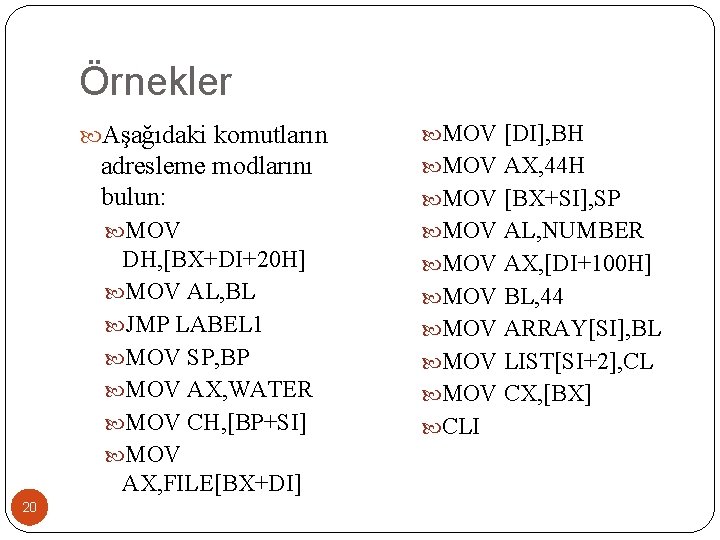 Örnekler

Aşağıdaki komutların adresleme modlarını bulun:

MOV DH,[BX+DI+20H]

MOV AL,BL

JMP LABEL1

MOV SP,BP

MOV AX,WATER

MOV CH,[BP+SI]

MOV AX,FILE[BX+DI]

MOV [DI],BH

MOV AX,44H

MOV [BX+SI],SP

MOV AL,NUMBER

MOV AX,[DI+100H]

MOV BL,44

MOV ARRAY[SI],BL

MOV LIST[SI+2],CL

MOV CX,[BX]

CLI

20